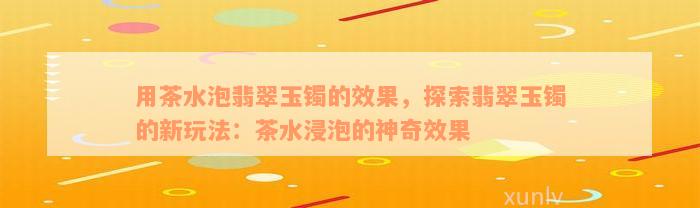 用茶水泡翡翠玉镯的效果，探索翡翠玉镯的新玩法：茶水浸泡的神奇效果

xunlv